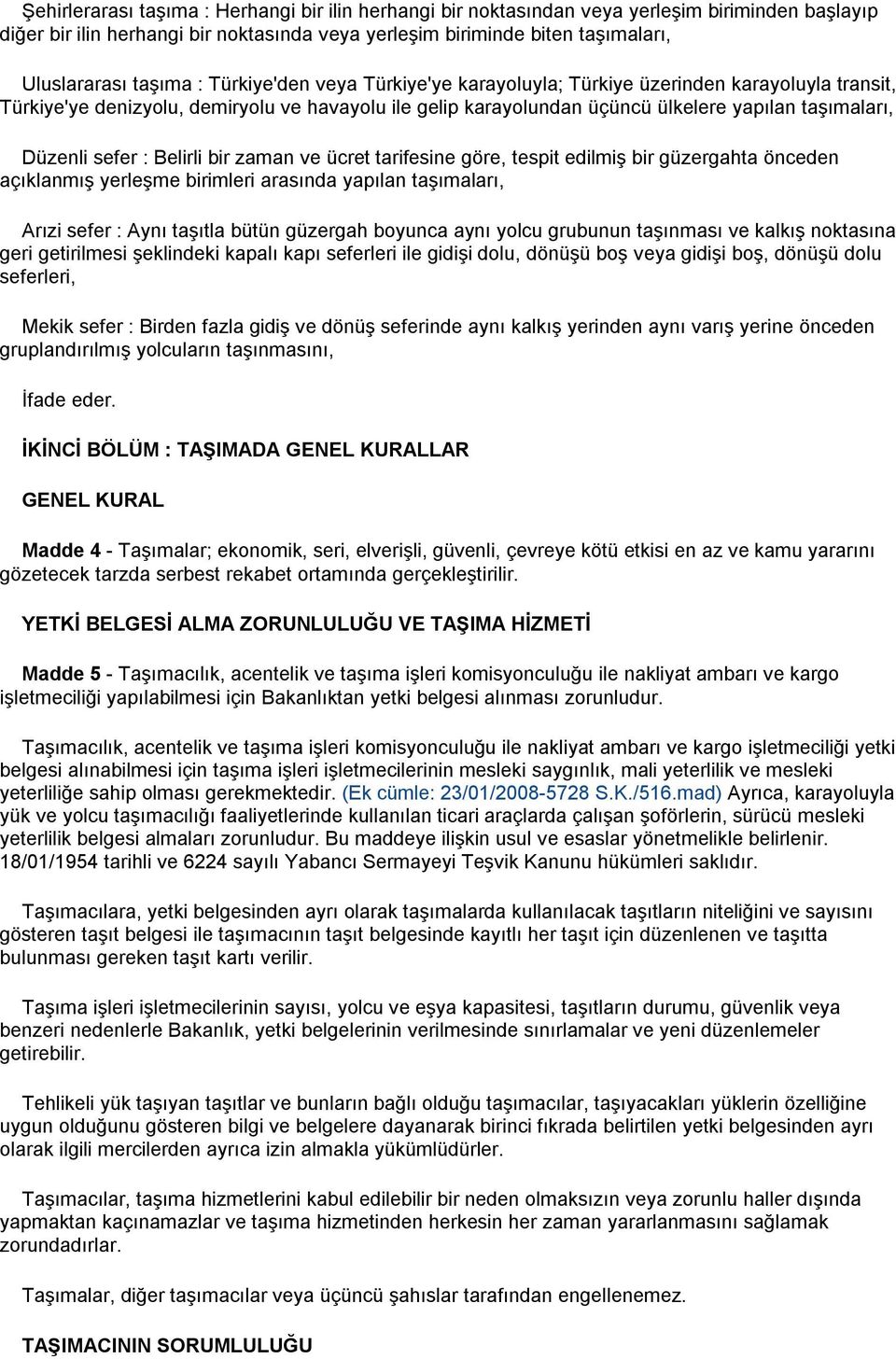 Şehirlerarası taşıma : Herhangi bir ilin herhangi bir noktasından veya yerleşim biriminden başlayıp diğer bir ilin herhangi bir noktasında veya yerleşim biriminde biten taşımaları,

Uluslararası taşıma : Türkiye'den veya Türkiye'ye karayoluyla; Türkiye üzerinden karayoluyla transit, Türkiye'ye denizyolu, demiryolu ve havayolu ile gelip karayolundan üçüncü ülkelere yapılan taşımaları,

Düzenli sefer : Belirli bir zaman ve ücret tarifesine göre, tespit edilmiş bir güzergahta önceden açıklanmış yerleşme birimleri arasında yapılan taşımaları,

Arızi sefer : Aynı taşıtla bütün güzergah boyunca aynı yolcu grubunun taşınması ve kalkış noktasına geri getirilmesi şeklindeki kapalı kapı seferleri ile gidişi dolu, dönüşü boş veya gidişi boş, dönüşü dolu seferleri,

Mekik sefer : Birden fazla gidiş ve dönüş seferinde aynı kalkış yerinden aynı varış yerine önceden gruplandırılmış yolcuların taşınmasını,

İfade eder.

İKİNCİ BÖLÜM : TAŞIMADA GENEL KURALLAR

GENEL KURAL

Madde 4 - Taşımalar; ekonomik, seri, elverişli, güvenli, çevreye kötü etkisi en az ve kamu yararını gözetecek tarzda serbest rekabet ortamında gerçekleştirilir.

YETKİ BELGESİ ALMA ZORUNLULUĞU VE TAŞIMA HİZMETİ

Madde 5 - Taşımacılık, acentelik ve taşıma işleri komisyonculuğu ile nakliyat ambarı ve kargo işletmeciliği yapılabilmesi için Bakanlıktan yetki belgesi alınması zorunludur.

Taşımacılık, acentelik ve taşıma işleri komisyonculuğu ile nakliyat ambarı ve kargo işletmeciliği yetki belgesi alınabilmesi için taşıma işleri işletmecilerinin mesleki saygınlık, mali yeterlilik ve mesleki yeterliliğe sahip olması gerekmektedir. (Ek cümle: 23/01/2008-5728 S.K./516.mad) Ayrıca, karayoluyla yük ve yolcu taşımacılığı faaliyetlerinde kullanılan ticari araçlarda çalışan şoförlerin, sürücü mesleki yeterlilik belgesi almaları zorunludur. Bu maddeye ilişkin usul ve esaslar yönetmelikle belirlenir. 18/01/1954 tarihli ve 6224 sayılı Yabancı Sermayeyi Teşvik Kanunu hükümleri saklıdır.

Taşımacılara, yetki belgesinden ayrı olarak taşımalarda kullanılacak taşıtların niteliğini ve sayısını gösteren taşıt belgesi ile taşımacının taşıt belgesinde kayıtlı her taşıt için düzenlenen ve taşıtta bulunması gereken taşıt kartı verilir.

Taşıma işleri işletmecilerinin sayısı, yolcu ve eşya kapasitesi, taşıtların durumu, güvenlik veya benzeri nedenlerle Bakanlık, yetki belgelerinin verilmesinde sınırlamalar ve yeni düzenlemeler getirebilir.

Tehlikeli yük taşıyan taşıtlar ve bunların bağlı olduğu taşımacılar, taşıyacakları yüklerin özelliğine uygun olduğunu gösteren bilgi ve belgelere dayanarak birinci fıkrada belirtilen yetki belgesinden ayrı olarak ilgili mercilerden ayrıca izin almakla yükümlüdürler.

Taşımacılar, taşıma hizmetlerini kabul edilebilir bir neden olmaksızın veya zorunlu haller dışında yapmaktan kaçınamazlar ve taşıma hizmetinden herkesin her zaman yararlanmasını sağlamak zorundadırlar.

Taşımalar, diğer taşımacılar veya üçüncü şahıslar tarafından engellenemez.

TAŞIMACININ SORUMLULUĞU